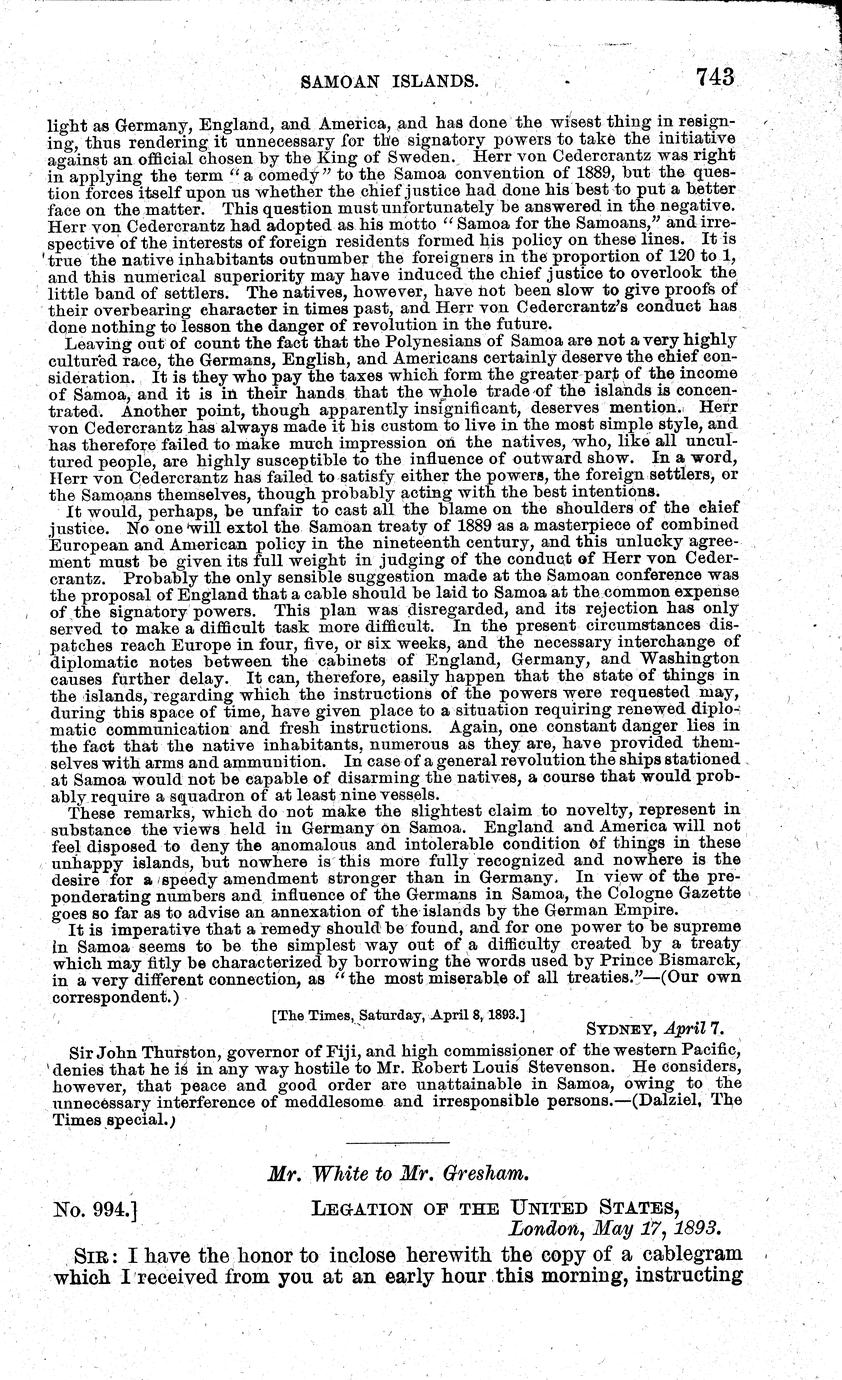 SAMOAN ISLANDS. 743

light as Germany, England, and America, and has done the wisest thing in resigning, thus rendering it unnecessary for the signatory powers to take the initiative against an official chosen by the King of Sweden. Herr von Cedercrantz was right in applying the term "a comedy" to the Samoa convention of 1889, but the question forces itself upon us whether the chief justice had done his best to put a better face on the matter. This question must unfortunately be answered in the negative. Herr von Cedercrantz had adopted as his motto "Samoa for the Samoans," and irrespective of the interests of foreign residents formed his policy on these lines. It is true the native inhabitants outnumber the foreigners in the proportion of 120 to 1, and this numerical superiority may have induced the chief justice to overlook the little band of settlers. The natives, however, have not been slow to give proofs of their overbearing character in times past, and Herr von Cedercrantz's conduct has done nothing to lesson the danger of revolution in the future.

Leaving out of count the fact that the Polynesians of Samoa are not a very highly cultured race, the Germans, English, and Americans certainly deserve the chief consideration. It is they who pay the taxes which form the greater part of the income of Samoa, and it is in their hands that the whole trade of the islands is concentrated. Another point, though apparently insignificant, deserves mention. Herr von Cedercrantz has always made it his custom to live in the most simple style, and has therefore failed to make much impression on the natives, who, like all uncultured people, are highly susceptible to the influence of outward show. In a word, Herr von Cedercrantz has failed to satisfy either the powers, the foreign settlers, or the Samoans themselves, though probably acting with the best intentions.

It would, perhaps, be unfair to cast all the blame on the shoulders of the chief justice. No one will extol the Samoan treaty of 1889 as a masterpiece of combined European and American policy in the nineteenth century, and this unlucky agreement must be given its full weight in judging of the conduct of Herr von Cedercrantz. Probably the only sensible suggestion made at the Samoan conference was the proposal of England that a cable should be laid to Samoa at the common expense of the signatory powers. This plan was disregarded, and its rejection has only served to make a difficult task more difficult. In the present circumstances dispatches reach Europe in four, five, or six weeks, and the necessary interchange of diplomatic notes between the cabinets of England, Germany, and Washington causes further delay. It can, therefore, easily happen that the state of things in the islands, regarding which the instructions of the powers were requested may, during this space of time, have given place to a situation requiring renewed diplomatic communication and fresh instructions. Again, one constant danger lies in the fact that the native inhabitants, numerous as they are, have provided themselves with arms and ammunition. In case of a general revolution the ships stationed at Samoa would not be capable of disarming the natives, a course that would probably require a squadron of at least nine vessels.

These remarks, which do not make the slightest claim to novelty, represent in substance the views held in Germany on Samoa. England and America will not feel disposed to deny the anomalous and intolerable condition of things in these unhappy islands, but nowhere is this more fully recognized and nowhere is the desire for a speedy amendment stronger than in Germany. In view of the preponderating numbers and influence of the Germans in Samoa, the Cologne Gazette goes so far as to advise an annexation of the islands by the German Empire.

It is imperative that a remedy should be found, and for one power to be supreme in Samoa seems to be the simplest way out of a difficulty created by a treaty which may fitly be characterized by borrowing the words used by Prince Bismarck, in a very different connection, as "the most miserable of all treaties."—(Our own correspondent.)

[The Times, Saturday, April 8, 1893.]

SYDNEY, April 7.

Sir John Thurston, governor of Fiji, and high commissioner of the western Pacific, denies that he is in any way hostile to Mr. Robert Louis Stevenson. He considers, however, that peace and good order are unattainable in Samoa, owing to the unnecessary interference of meddlesome and irresponsible persons.—(Dalziel, The Times special.)

Mr. White to Mr. Gresham.

No. 994.] LEGATION OF THE UNITED STATES,
London, May 17, 1893.

SIR: I have the honor to inclose herewith the copy of a cablegram which I received from you at an early hour this morning, instructing